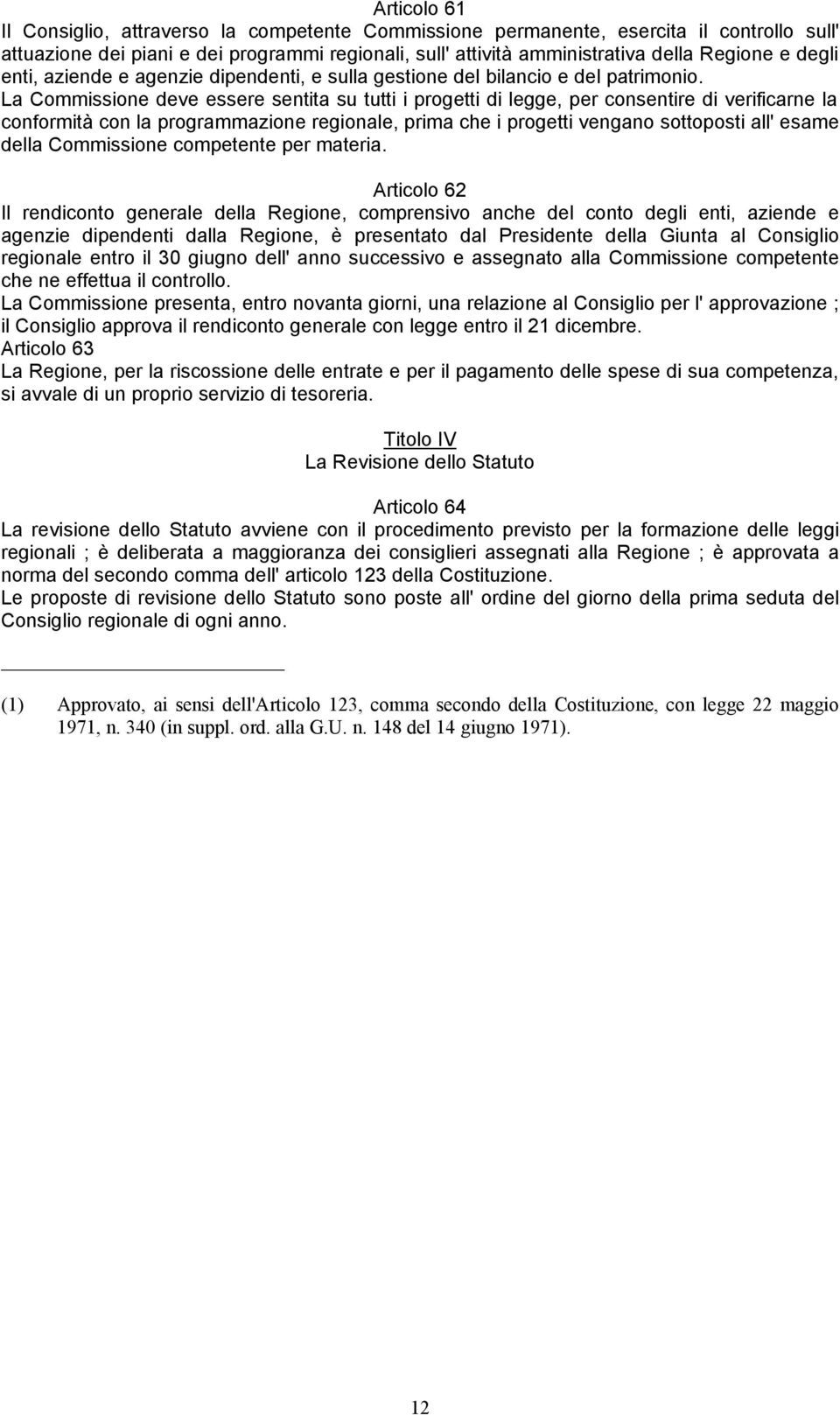 Articolo 61
Il Consiglio, attraverso la competente Commissione permanente, esercita il controllo sull' attuazione dei piani e dei programmi regionali, sull' attività amministrativa della Regione e degli enti, aziende e agenzie dipendenti, e sulla gestione del bilancio e del patrimonio.
La Commissione deve essere sentita su tutti i progetti di legge, per consentire di verificarne la conformità con la programmazione regionale, prima che i progetti vengano sottoposti all' esame della Commissione competente per materia.

Articolo 62
Il rendiconto generale della Regione, comprensivo anche del conto degli enti, aziende e agenzie dipendenti dalla Regione, è presentato dal Presidente della Giunta al Consiglio regionale entro il 30 giugno dell' anno successivo e assegnato alla Commissione competente che ne effettua il controllo.
La Commissione presenta, entro novanta giorni, una relazione al Consiglio per l' approvazione ; il Consiglio approva il rendiconto generale con legge entro il 21 dicembre.
Articolo 63
La Regione, per la riscossione delle entrate e per il pagamento delle spese di sua competenza, si avvale di un proprio servizio di tesoreria.

Titolo IV
La Revisione dello Statuto

Articolo 64
La revisione dello Statuto avviene con il procedimento previsto per la formazione delle leggi regionali ; è deliberata a maggioranza dei consiglieri assegnati alla Regione ; è approvata a norma del secondo comma dell' articolo 123 della Costituzione.
Le proposte di revisione dello Statuto sono poste all' ordine del giorno della prima seduta del Consiglio regionale di ogni anno.

(1) Approvato, ai sensi dell'Articolo 123, comma secondo della Costituzione, con legge 22 maggio 1971, n. 340 (in suppl. ord. alla G.U. n. 148 del 14 giugno 1971).

12